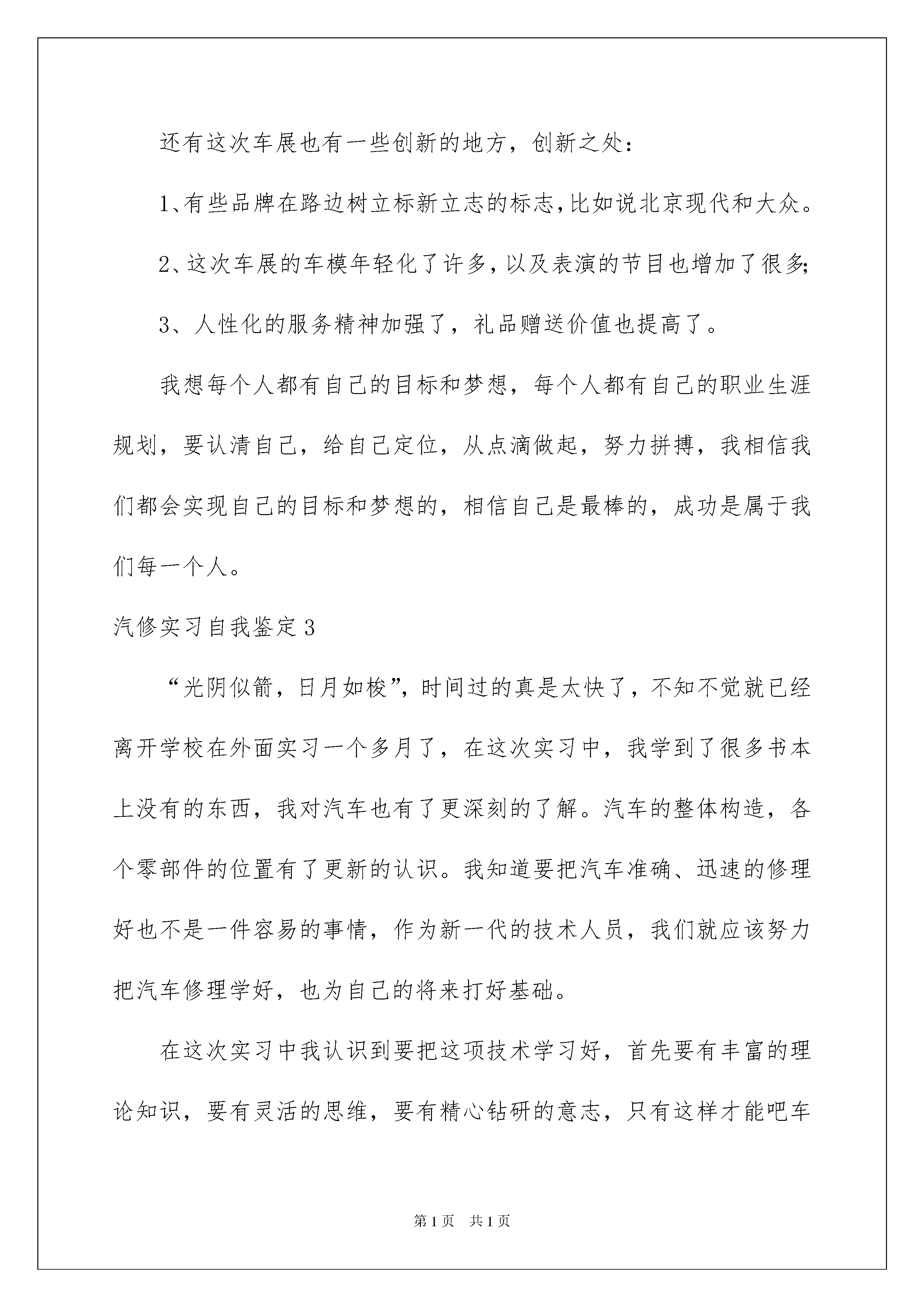 还有这次车展也有一些创新的地方，创新之处：

1、有些品牌在路边树立标新立志的标志，比如说北京现代和大众。

2、这次车展的车模年轻化了许多，以及表演的节目也增加了很多；

3、人性化的服务精神加强了，礼品赠送价值也提高了。

我想每个人都有自己的目标和梦想，每个人都有自己的职业生涯规划，要认清自己，给自己定位，从点滴做起，努力拼搏，我相信我们都会实现自己的目标和梦想的，相信自己是最棒的，成功是属于我们每一个人。

汽修实习自我鉴定3

“光阴似箭，日月如梭”，时间过的真是太快了，不知不觉就已经离开学校在外面实习一个多月了，在这次实习中，我学到了很多书本上没有的东西，我对汽车也有了更深刻的了解。汽车的整体构造，各个零部件的位置有了更新的认识。我知道要把汽车准确、迅速的修理好也不是一件容易的事情，作为新一代的技术人员，我们就应该努力把汽车修理学好，也为自己的将来打好基础。

在这次实习中我认识到要把这项技术学习好，首先要有丰富的理论知识，要有灵活的思维，要有精心钻研的意志，只有这样才能吧车

第1页 共1页